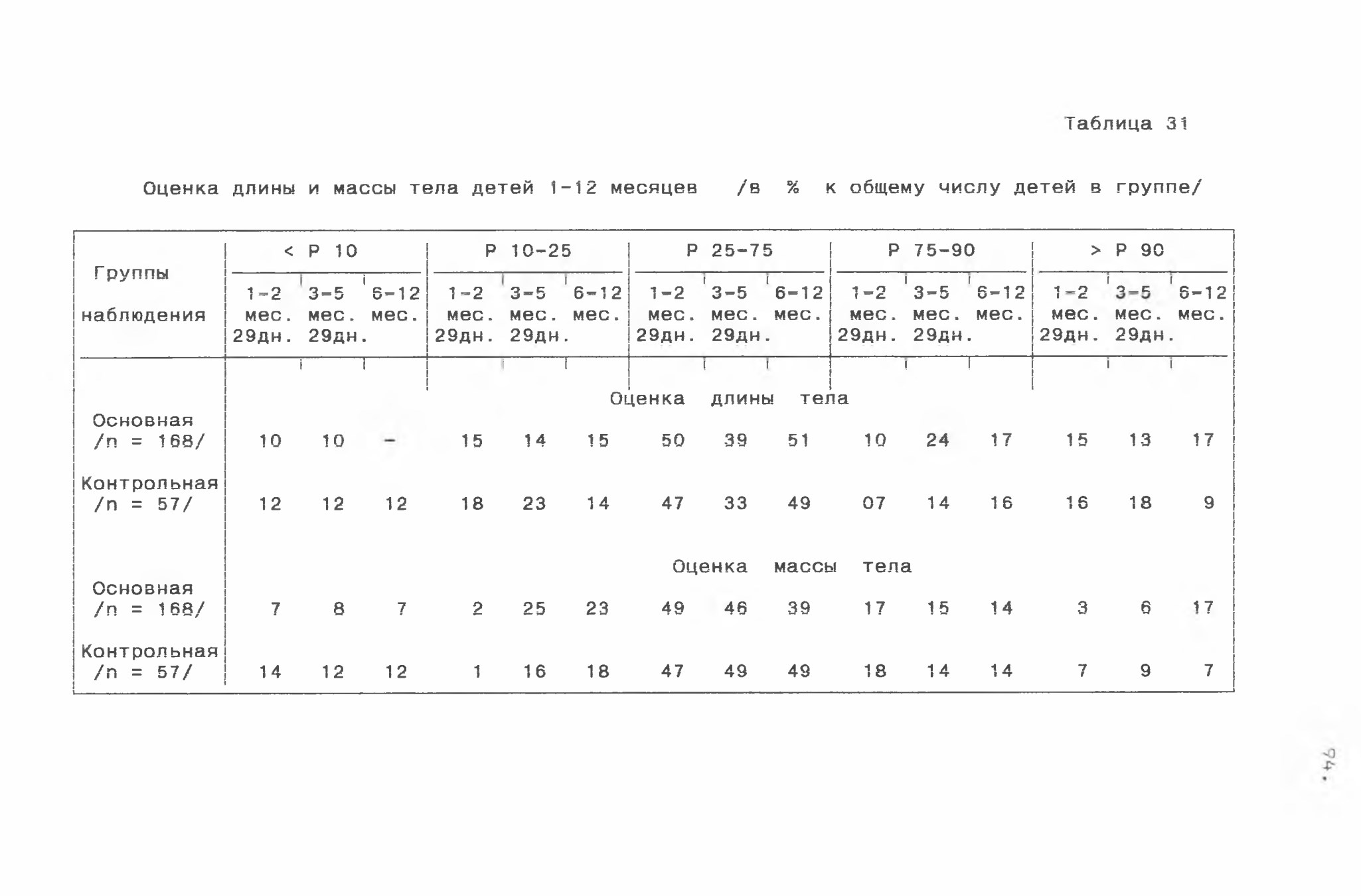 Таблица 31

Оценка длины и массы тела детей 1-12 месяцев /в % к общему числу детей в группе/

| Группы наблюдения | < P 10 | | | P 10-25 | | | P 25-75 | | | P 75-90 | | | > P 90 | | |
|---|---|---|---|---|---|---|---|---|---|---|---|---|---|---|---|
| | 1-2 мес. 29дн. | 3-5 мес. 29дн. | 6-12 мес. | 1-2 мес. 29дн. | 3-5 мес. 29дн. | 6-12 мес. | 1-2 мес. 29дн. | 3-5 мес. 29дн. | 6-12 мес. | 1-2 мес. 29дн. | 3-5 мес. 29дн. | 6-12 мес. | 1-2 мес. 29дн. | 3-5 мес. 29дн. | 6-12 мес. |
| | Оценка длины тела | | | | | | | | | | | | | | |
| Основная /n = 168/ | 10 | 10 | - | 15 | 14 | 15 | 50 | 39 | 51 | 10 | 24 | 17 | 15 | 13 | 17 |
| Контрольная /n = 57/ | 12 | 12 | 12 | 18 | 23 | 14 | 47 | 33 | 49 | 07 | 14 | 16 | 16 | 18 | 9 |
| | Оценка массы тела | | | | | | | | | | | | | | |
| Основная /n = 168/ | 7 | 8 | 7 | 2 | 25 | 23 | 49 | 46 | 39 | 17 | 15 | 14 | 3 | 6 | 17 |
| Контрольная /n = 57/ | 14 | 12 | 12 | 1 | 16 | 18 | 47 | 49 | 49 | 18 | 14 | 14 | 7 | 9 | 7 |

94.